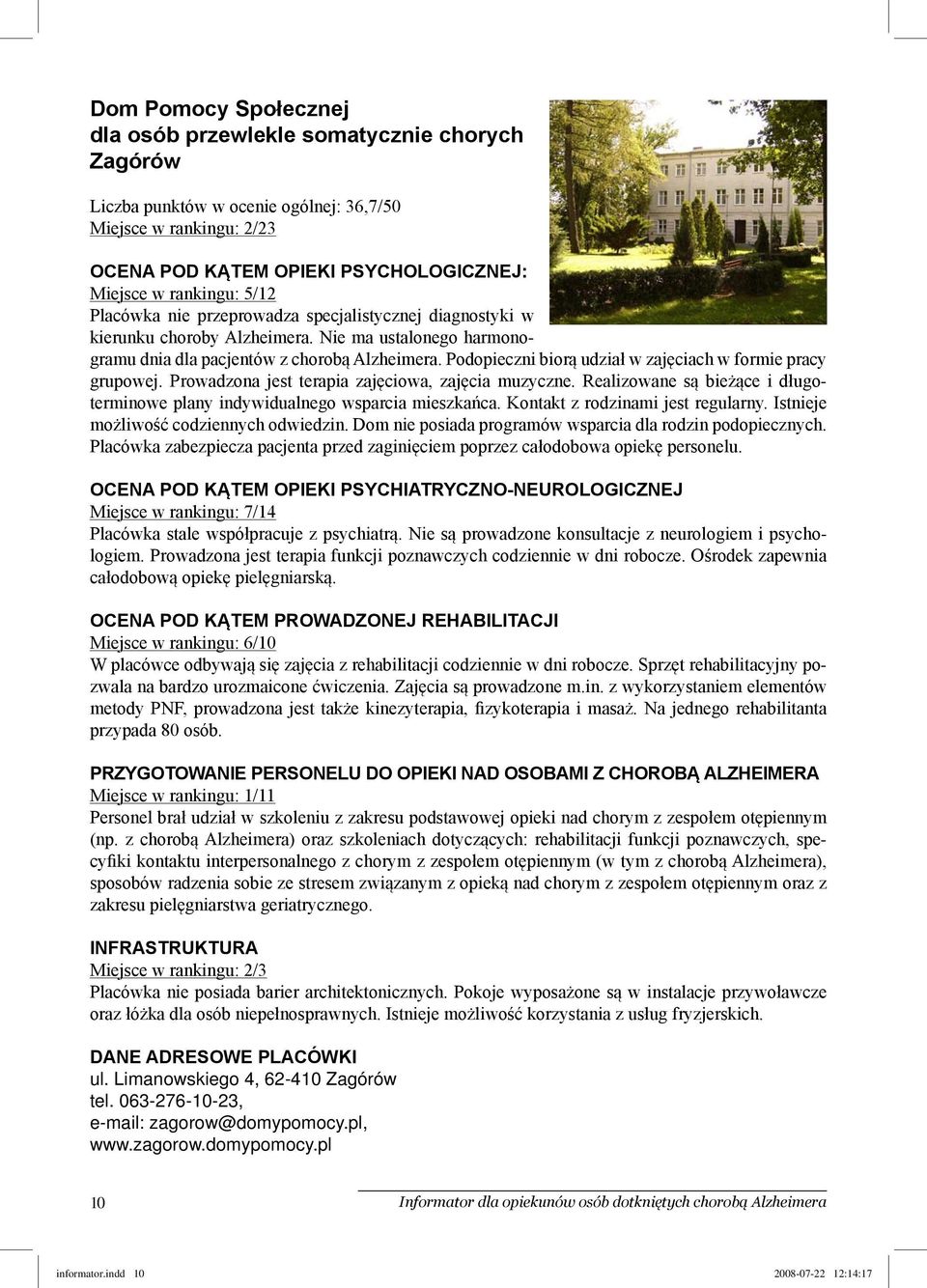 Dom Pomocy Społecznej
dla osób przewlekle somatycznie chorych
Zagórów

Liczba punktów w ocenie ogólnej: 36,7/50
Miejsce w rankingu: 2/23

OCENA POD KĄTEM OPIEKI PSYCHOLOGICZNEJ:
Miejsce w rankingu: 5/12
Placówka nie przeprowadza specjalistycznej diagnostyki w kierunku choroby Alzheimera. Nie ma ustalonego harmonogramu dnia dla pacjentów z chorobą Alzheimera. Podopieczni biorą udział w zajęciach w formie pracy grupowej. Prowadzona jest terapia zajęciowa, zajęcia muzyczne. Realizowane są bieżące i długoterminowe plany indywidualnego wsparcia mieszkańca. Kontakt z rodzinami jest regularny. Istnieje możliwość codziennych odwiedzin. Dom nie posiada programów wsparcia dla rodzin podopiecznych. Placówka zabezpiecza pacjenta przed zaginięciem poprzez całodobowa opiekę personelu.

OCENA POD KĄTEM OPIEKI PSYCHIATRYCZNO-NEUROLOGICZNEJ
Miejsce w rankingu: 7/14
Placówka stale współpracuje z psychiatrą. Nie są prowadzone konsultacje z neurologiem i psychologiem. Prowadzona jest terapia funkcji poznawczych codziennie w dni robocze. Ośrodek zapewnia całodobową opiekę pielęgniarską.

OCENA POD KĄTEM PROWADZONEJ REHABILITACJI
Miejsce w rankingu: 6/10
W placówce odbywają się zajęcia z rehabilitacji codziennie w dni robocze. Sprzęt rehabilitacyjny pozwala na bardzo urozmaicone ćwiczenia. Zajęcia są prowadzone m.in. z wykorzystaniem elementów metody PNF, prowadzona jest także kinezyterapia, fizykoterapia i masaż. Na jednego rehabilitanta przypada 80 osób.

PRZYGOTOWANIE PERSONELU DO OPIEKI NAD OSOBAMI Z CHOROBĄ ALZHEIMERA
Miejsce w rankingu: 1/11
Personel brał udział w szkoleniu z zakresu podstawowej opieki nad chorym z zespołem otępiennym (np. z chorobą Alzheimera) oraz szkoleniach dotyczących: rehabilitacji funkcji poznawczych, specyfiki kontaktu interpersonalnego z chorym z zespołem otępiennym (w tym z chorobą Alzheimera), sposobów radzenia sobie ze stresem związanym z opieką nad chorym z zespołem otępiennym oraz z zakresu pielęgniarstwa geriatrycznego.

INFRASTRUKTURA
Miejsce w rankingu: 2/3
Placówka nie posiada barier architektonicznych. Pokoje wyposażone są w instalacje przywoławcze oraz łóżka dla osób niepełnosprawnych. Istnieje możliwość korzystania z usług fryzjerskich.

DANE ADRESOWE PLACÓWKI
ul. Limanowskiego 4, 62-410 Zagórów
tel. 063-276-10-23,
e-mail: zagorow@domypomocy.pl,
www.zagorow.domypomocy.pl

10 Informator dla opiekunów osób dotkniętych chorobą Alzheimera

informator.indd 10 2008-07-22 12:14:17